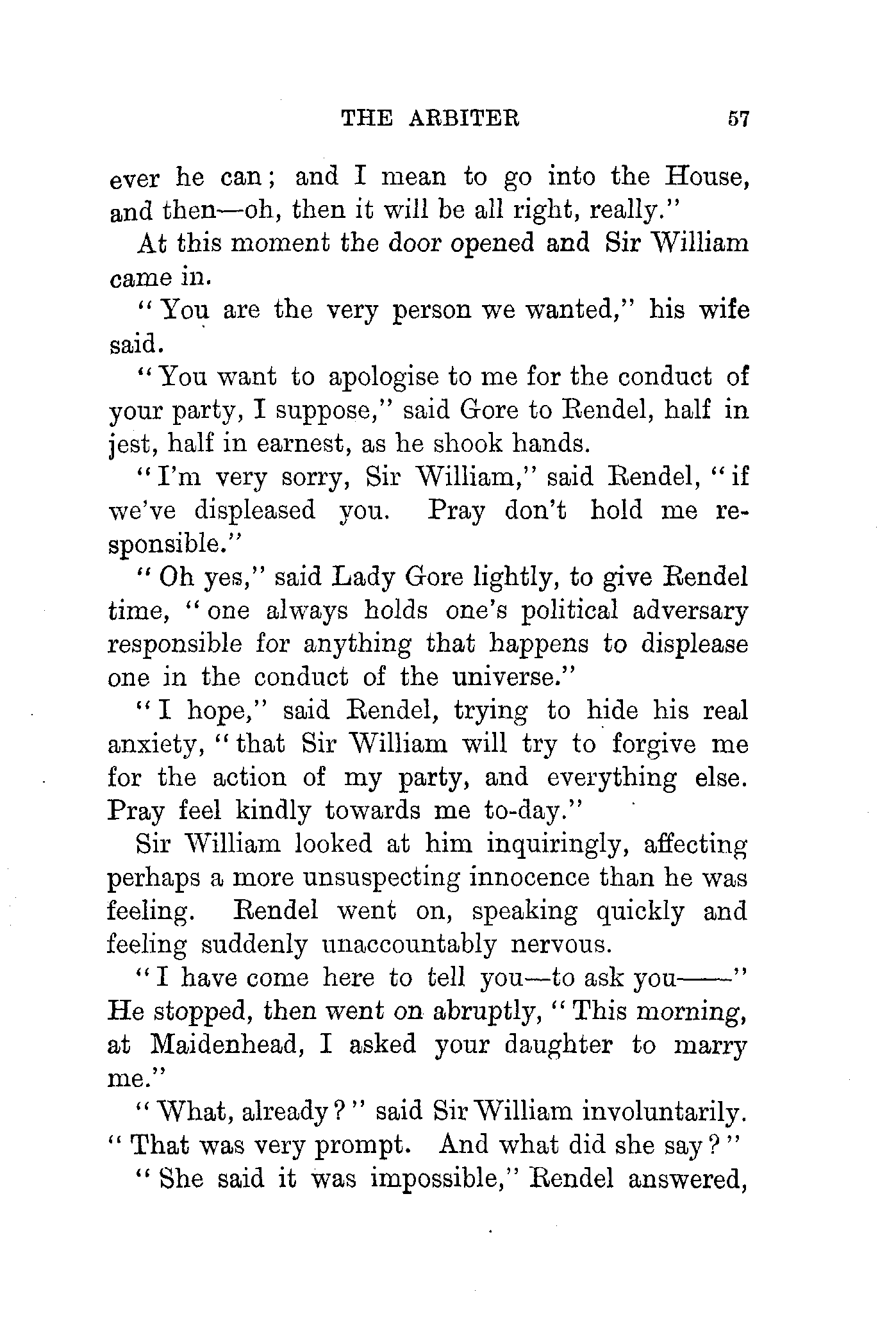 THE ARBITER 57

ever he can; and I mean to go into the House, and then—oh, then it will be all right, really."

At this moment the door opened and Sir William came in.

"You are the very person we wanted," his wife said.

"You want to apologise to me for the conduct of your party, I suppose," said Gore to Rendel, half in jest, half in earnest, as he shook hands.

"I'm very sorry, Sir William," said Rendel, "if we've displeased you. Pray don't hold me responsible."

"Oh yes," said Lady Gore lightly, to give Rendel time, "one always holds one's political adversary responsible for anything that happens to displease one in the conduct of the universe."

"I hope," said Rendel, trying to hide his real anxiety, "that Sir William will try to forgive me for the action of my party, and everything else. Pray feel kindly towards me to-day."

Sir William looked at him inquiringly, affecting perhaps a more unsuspecting innocence than he was feeling. Rendel went on, speaking quickly and feeling suddenly unaccountably nervous.

"I have come here to tell you—to ask you——" He stopped, then went on abruptly, "This morning, at Maidenhead, I asked your daughter to marry me."

"What, already?" said Sir William involuntarily. "That was very prompt. And what did she say?"

"She said it was impossible," Rendel answered,